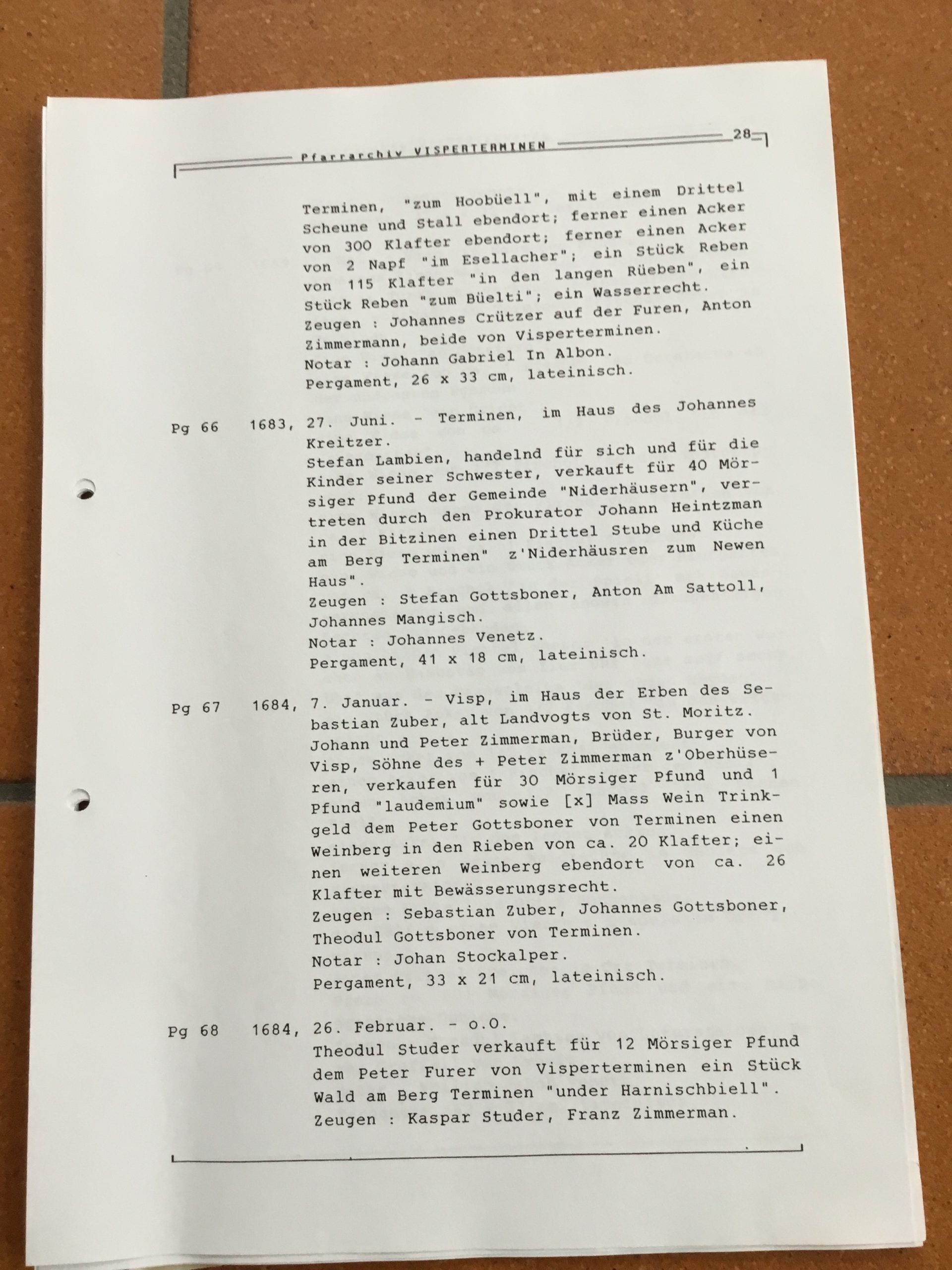 Pfarrarchiv VISPERTERMINEN 28

Terminen, "zum Hoobüell", mit einem Drittel Scheune und Stall ebendort; ferner einen Acker von 300 Klafter ebendort; ferner einen Acker von 2 Napf "im Esellacher"; ein Stück Reben von 115 Klafter "in den langen Rüeben", ein Stück Reben "zum Büelti"; ein Wasserrecht.
Zeugen : Johannes Crützer auf der Furen, Anton Zimmermann, beide von Visperterminen.
Notar : Johann Gabriel In Albon.
Pergament, 26 x 33 cm, lateinisch.

Pg 66 1683, 27. Juni. - Terminen, im Haus des Johannes Kreitzer.
Stefan Lambien, handelnd für sich und für die Kinder seiner Schwester, verkauft für 40 Mörsiger Pfund der Gemeinde "Niderhäusern", vertreten durch den Prokurator Johann Heintzman in der Bitzinen einen Drittel Stube und Küche am Berg Terminen" z'Niderhäusren zum Newen Haus".
Zeugen : Stefan Gottsboner, Anton Am Sattoll, Johannes Mangisch.
Notar : Johannes Venetz.
Pergament, 41 x 18 cm, lateinisch.

Pg 67 1684, 7. Januar. - Visp, im Haus der Erben des Sebastian Zuber, alt Landvogts von St. Moritz.
Johann und Peter Zimmerman, Brüder, Burger von Visp, Söhne des + Peter Zimmerman z'Oberhüseren, verkaufen für 30 Mörsiger Pfund und 1 Pfund "laudemium" sowie [x] Mass Wein Trinkgeld dem Peter Gottsboner von Terminen einen Weinberg in den Rieben von ca. 20 Klafter; einen weiteren Weinberg ebendort von ca. 26 Klafter mit Bewässerungsrecht.
Zeugen : Sebastian Zuber, Johannes Gottsboner, Theodul Gottsboner von Terminen.
Notar : Johan Stockalper.
Pergament, 33 x 21 cm, lateinisch.

Pg 68 1684, 26. Februar. - o.O.
Theodul Studer verkauft für 12 Mörsiger Pfund dem Peter Furer von Visperterminen ein Stück Wald am Berg Terminen "under Harnischbiell".
Zeugen : Kaspar Studer, Franz Zimmerman.